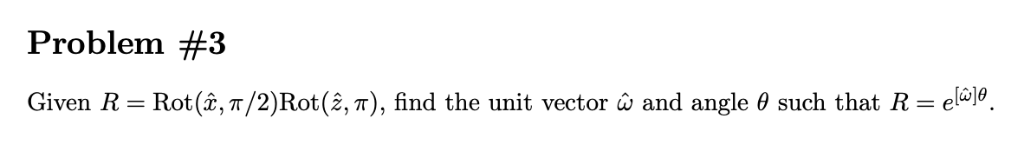 Problem #3

Given $R = \text{Rot}(\hat{x}, \pi/2)\text{Rot}(\hat{z}, \pi)$, find the unit vector $\hat{\omega}$ and angle $\theta$ such that $R = e^{[\hat{\omega}]\theta}$.